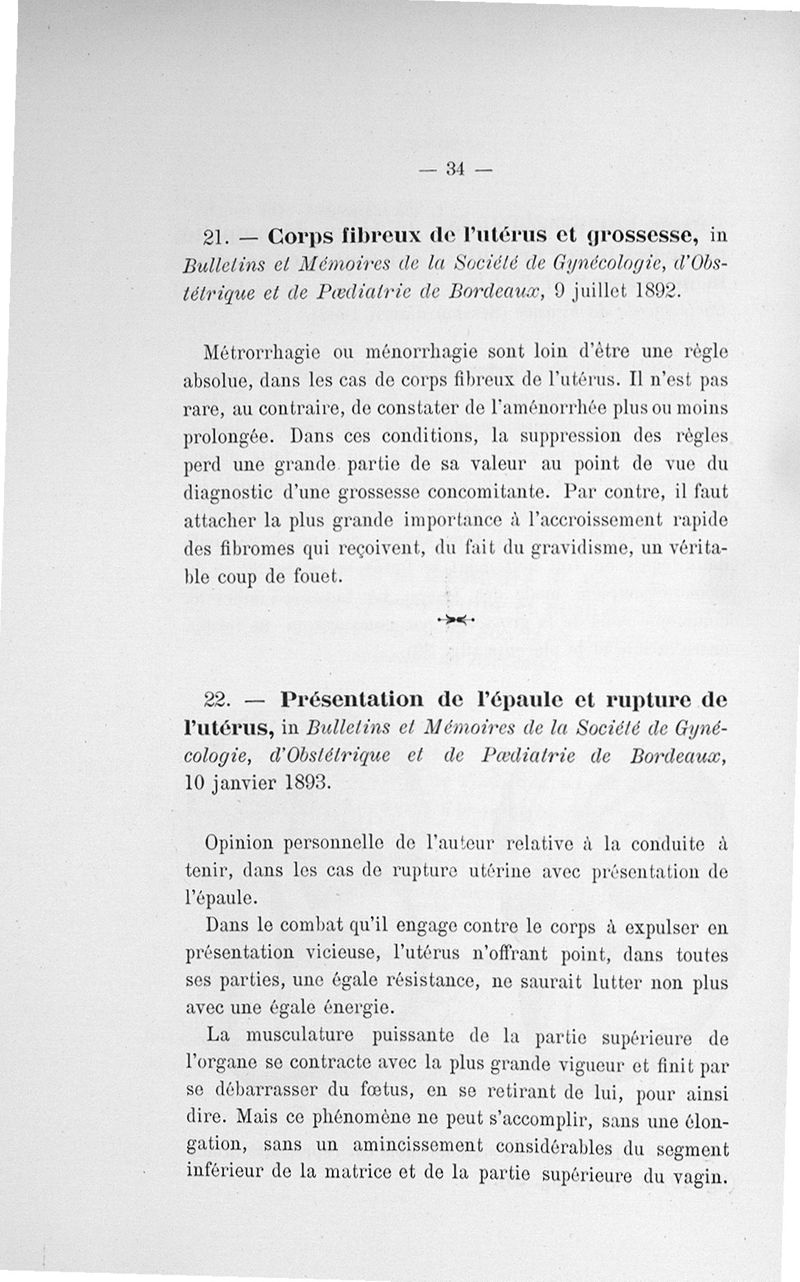 — 34 —

21. — Corps fibreux de l'utérus et grossesse, in Bulletins et Mémoires de la Société de Gynécologie, d'Obstétrique et de Pædiatrie de Bordeaux, 9 juillet 1892.

Métrorrhagie ou ménorrhagie sont loin d'être une règle absolue, dans les cas de corps fibreux de l'utérus. Il n'est pas rare, au contraire, de constater de l'aménorrhée plus ou moins prolongée. Dans ces conditions, la suppression des règles perd une grande partie de sa valeur au point de vue du diagnostic d'une grossesse concomitante. Par contre, il faut attacher la plus grande importance à l'accroissement rapide des fibromes qui reçoivent, du fait du gravidisme, un véritable coup de fouet.

22. — Présentation de l'épaule et rupture de l'utérus, in Bulletins et Mémoires de la Société de Gynécologie, d'Obstétrique et de Pædiatrie de Bordeaux, 10 janvier 1893.

Opinion personnelle de l'auteur relative à la conduite à tenir, dans les cas de rupture utérine avec présentation de l'épaule.

Dans le combat qu'il engage contre le corps à expulser en présentation vicieuse, l'utérus n'offrant point, dans toutes ses parties, une égale résistance, ne saurait lutter non plus avec une égale énergie.

La musculature puissante de la partie supérieure de l'organe se contracte avec la plus grande vigueur et finit par se débarrasser du fœtus, en se retirant de lui, pour ainsi dire. Mais ce phénomène ne peut s'accomplir, sans une élongation, sans un amincissement considérables du segment inférieur de la matrice et de la partie supérieure du vagin.